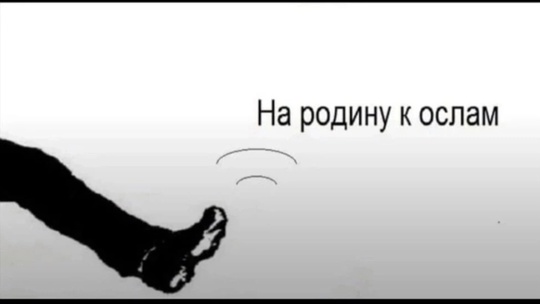 На родину к ослам